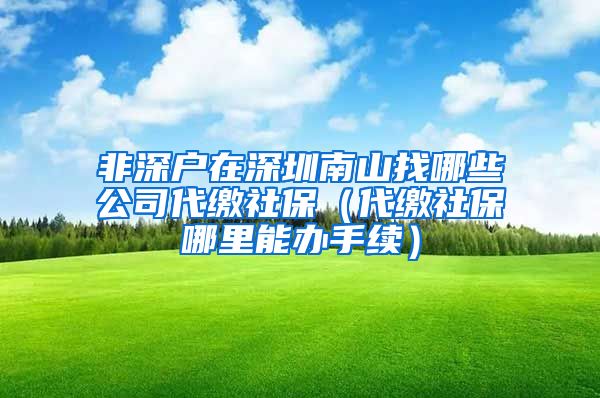 非深户在深圳南山找哪些公司代缴社保（代缴社保哪里能办手续）